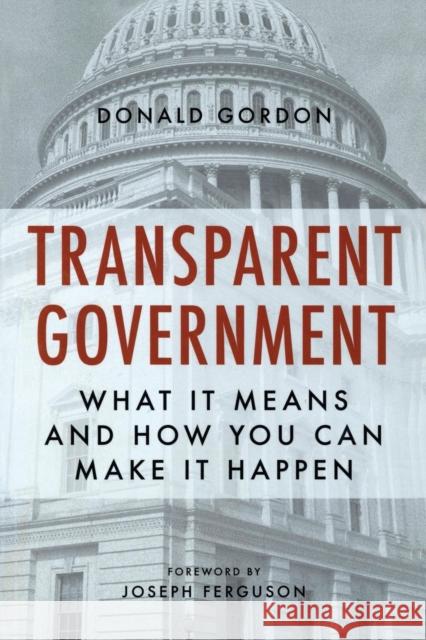 DONALD GORDON

TRANSPARENT GOVERNMENT

WHAT IT MEANS AND HOW YOU CAN MAKE IT HAPPEN

FOREWORD BY
JOSEPH FERGUSON